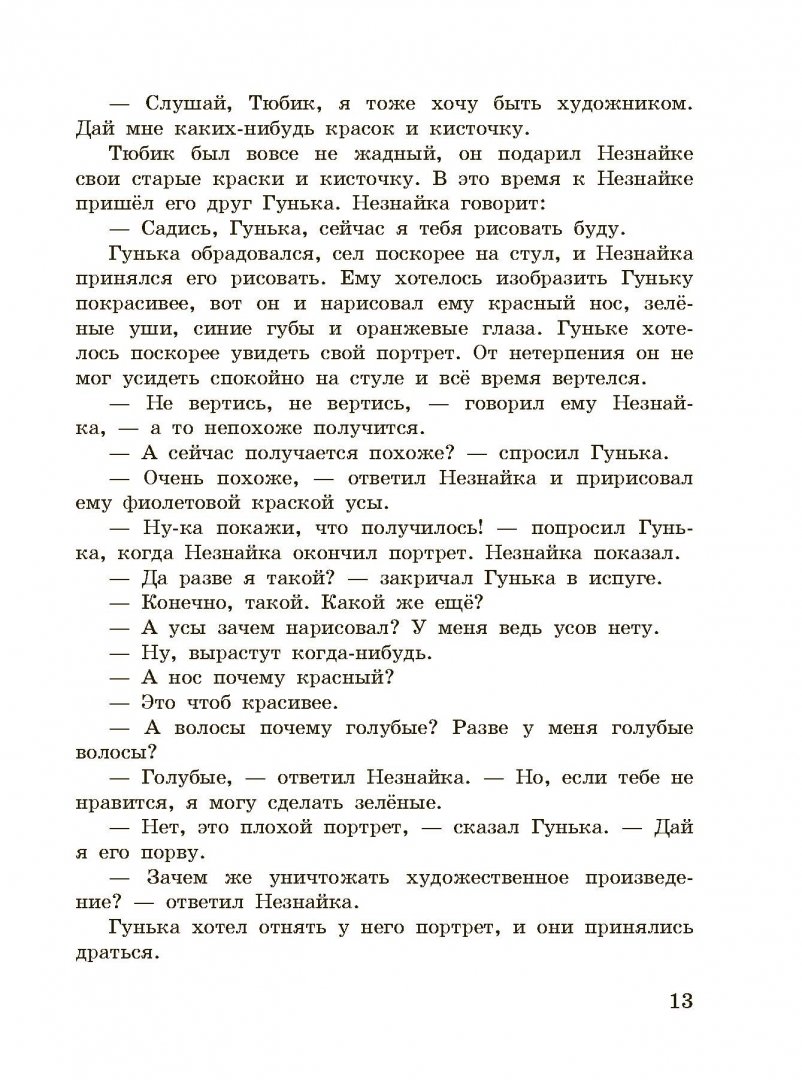 — Слушай, Тюбик, я тоже хочу быть художником. Дай мне каких-нибудь красок и кисточку.

Тюбик был вовсе не жадный, он подарил Незнайке свои старые краски и кисточку. В это время к Незнайке пришёл его друг Гунька. Незнайка говорит:

— Садись, Гунька, сейчас я тебя рисовать буду.

Гунька обрадовался, сел поскорее на стул, и Незнайка принялся его рисовать. Ему хотелось изобразить Гуньку покрасивее, вот он и нарисовал ему красный нос, зелёные уши, синие губы и оранжевые глаза. Гуньке хотелось поскорее увидеть свой портрет. От нетерпения он не мог усидеть спокойно на стуле и всё время вертелся.

— Не вертись, не вертись, — говорил ему Незнайка, — а то непохоже получится.

— А сейчас получается похоже? — спросил Гунька.

— Очень похоже, — ответил Незнайка и пририсовал ему фиолетовой краской усы.

— Ну-ка покажи, что получилось! — попросил Гунька, когда Незнайка окончил портрет. Незнайка показал.

— Да разве я такой? — закричал Гунька в испуге.

— Конечно, такой. Какой же ещё?

— А усы зачем нарисовал? У меня ведь усов нету.

— Ну, вырастут когда-нибудь.

— А нос почему красный?

— Это чтоб красивее.

— А волосы почему голубые? Разве у меня голубые волосы?

— Голубые, — ответил Незнайка. — Но, если тебе не нравится, я могу сделать зелёные.

— Нет, это плохой портрет, — сказал Гунька. — Дай я его порву.

— Зачем же уничтожать художественное произведение? — ответил Незнайка.

Гунька хотел отнять у него портрет, и они принялись драться.

13